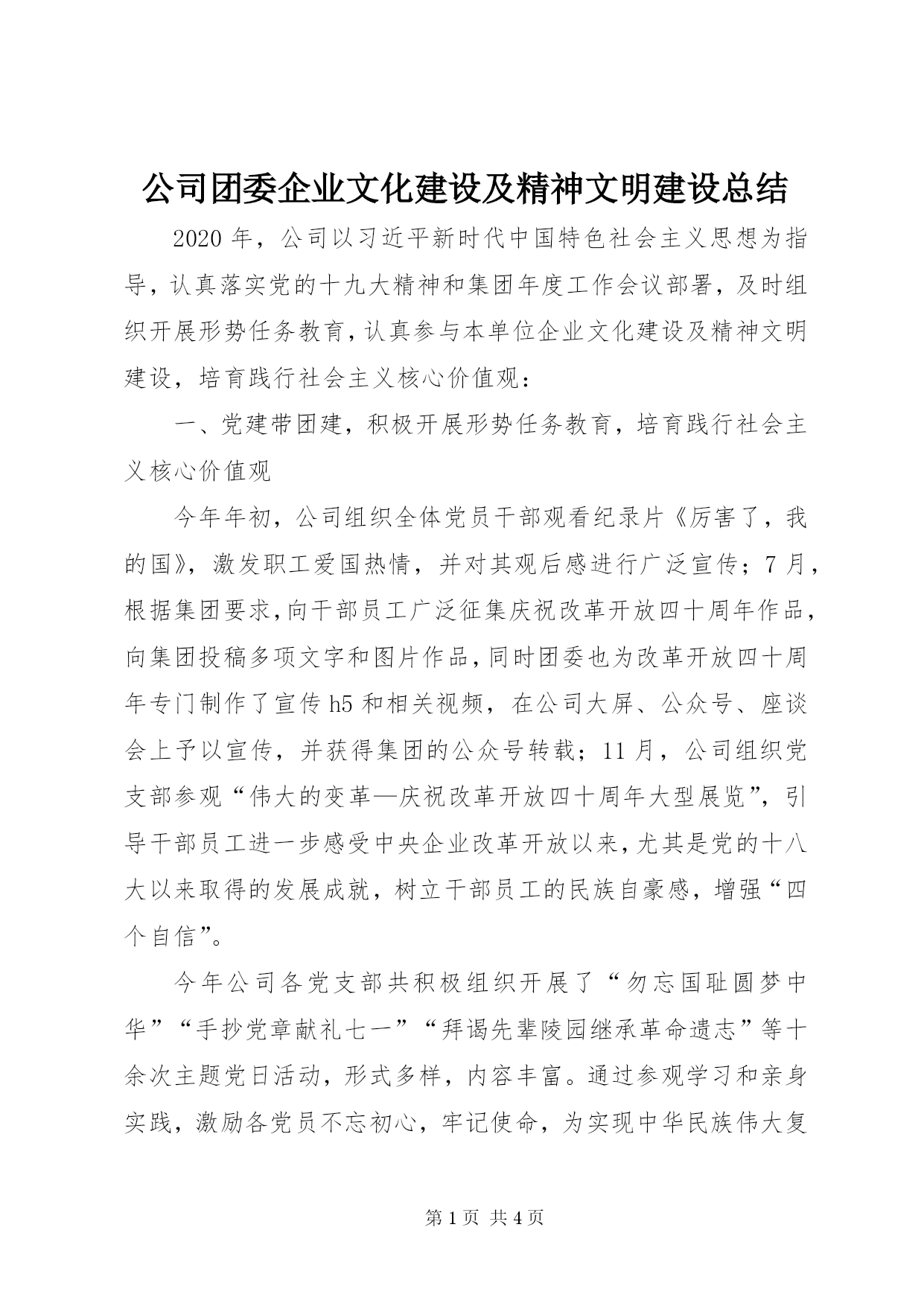 公司团委企业文化建设及精神文明建设总结

2020 年，公司以习近平新时代中国特色社会主义思想为指导，认真落实党的十九大精神和集团年度工作会议部署，及时组织开展形势任务教育，认真参与本单位企业文化建设及精神文明建设，培育践行社会主义核心价值观：

一、党建带团建，积极开展形势任务教育，培育践行社会主义核心价值观

今年年初，公司组织全体党员干部观看纪录片《厉害了，我的国》，激发职工爱国热情，并对其观后感进行广泛宣传；7 月，根据集团要求，向干部员工广泛征集庆祝改革开放四十周年作品，向集团投稿多项文字和图片作品，同时团委也为改革开放四十周年专门制作了宣传 h5 和相关视频，在公司大屏、公众号、座谈会上予以宣传，并获得集团的公众号转载；11 月，公司组织党支部参观“伟大的变革—庆祝改革开放四十周年大型展览”，引导干部员工进一步感受中央企业改革开放以来，尤其是党的十八大以来取得的发展成就，树立干部员工的民族自豪感，增强“四个自信”。

今年公司各党支部共积极组织开展了“勿忘国耻圆梦中华”“手抄党章献礼七一”“拜谒先辈陵园继承革命遗志”等十余次主题党日活动，形式多样，内容丰富。通过参观学习和亲身实践，激励各党员不忘初心，牢记使命，为实现中华民族伟大复

第 1 页 共 4 页